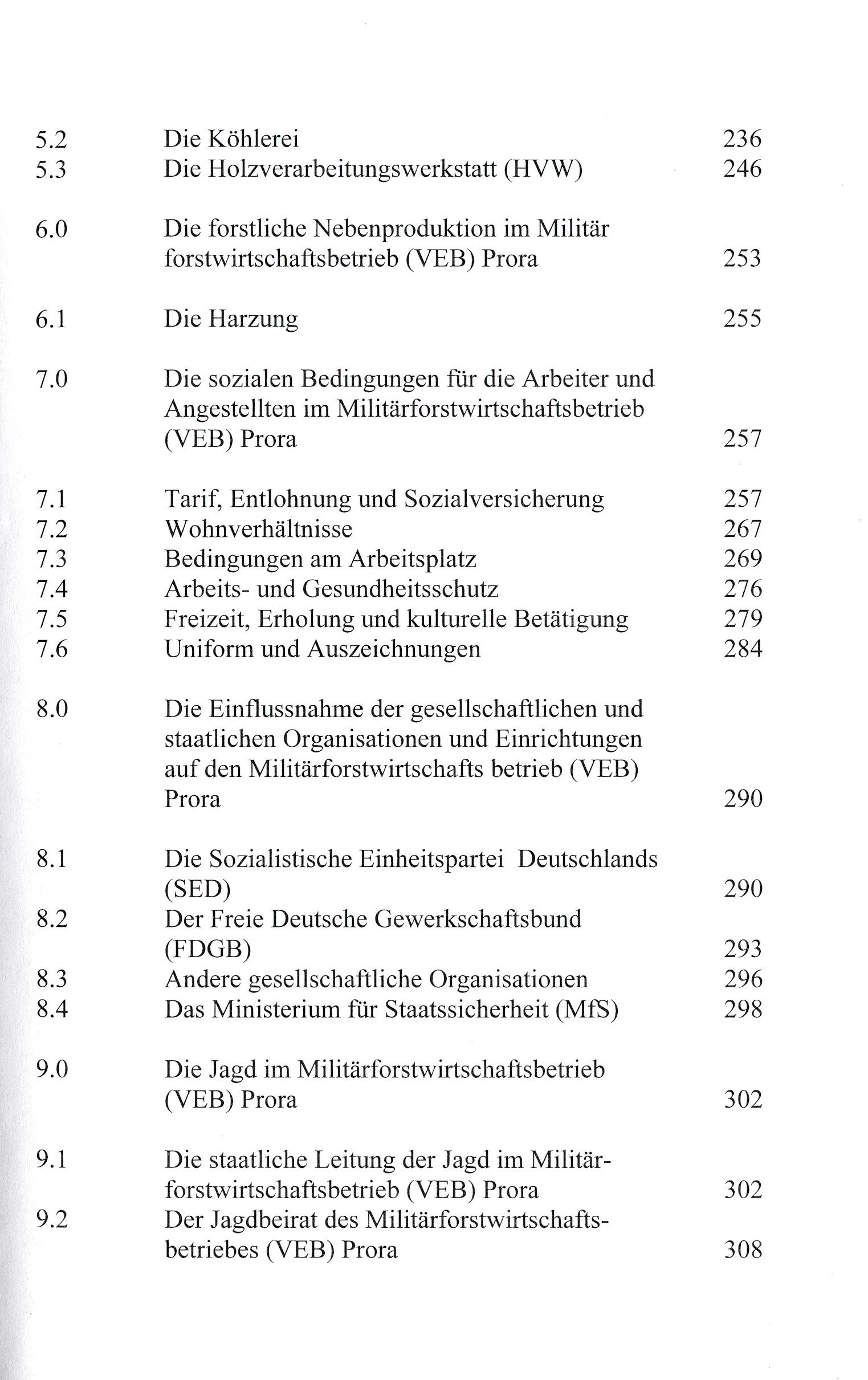 5.2 Die Köhlerei 236
5.3 Die Holzverarbeitungswerkstatt (HVW) 246

6.0 Die forstliche Nebenproduktion im Militär forstwirtschaftsbetrieb (VEB) Prora 253

6.1 Die Harzung 255

7.0 Die sozialen Bedingungen für die Arbeiter und Angestellten im Militärforstwirtschaftsbetrieb (VEB) Prora 257

7.1 Tarif, Entlohnung und Sozialversicherung 257
7.2 Wohnverhältnisse 267
7.3 Bedingungen am Arbeitsplatz 269
7.4 Arbeits- und Gesundheitsschutz 276
7.5 Freizeit, Erholung und kulturelle Betätigung 279
7.6 Uniform und Auszeichnungen 284

8.0 Die Einflussnahme der gesellschaftlichen und staatlichen Organisationen und Einrichtungen auf den Militärforstwirtschafts betrieb (VEB) Prora 290

8.1 Die Sozialistische Einheitspartei Deutschlands (SED) 290
8.2 Der Freie Deutsche Gewerkschaftsbund (FDGB) 293
8.3 Andere gesellschaftliche Organisationen 296
8.4 Das Ministerium für Staatssicherheit (MfS) 298

9.0 Die Jagd im Militärforstwirtschaftsbetrieb (VEB) Prora 302

9.1 Die staatliche Leitung der Jagd im Militärforstwirtschaftsbetrieb (VEB) Prora 302
9.2 Der Jagdbeirat des Militärforstwirtschaftsbetriebes (VEB) Prora 308